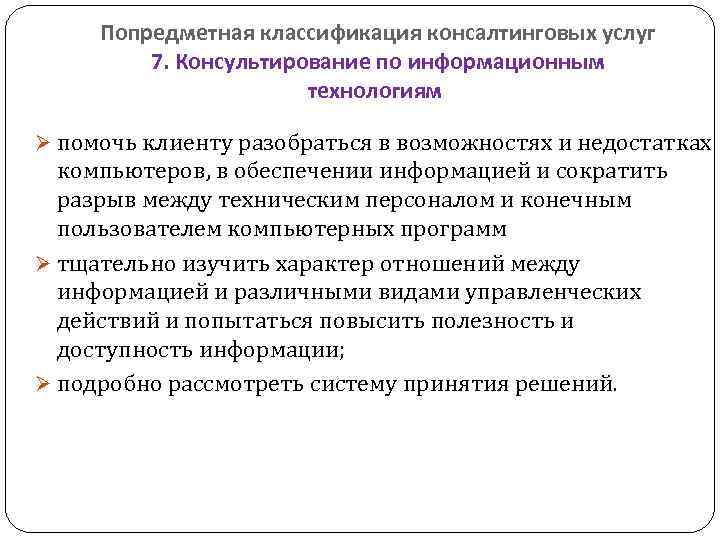 Попредметная классификация консалтинговых услуг
7. Консультирование по информационным технологиям

➢ помочь клиенту разобраться в возможностях и недостатках компьютеров, в обеспечении информацией и сократить разрыв между техническим персоналом и конечным пользователем компьютерных программ

➢ тщательно изучить характер отношений между информацией и различными видами управленческих действий и попытаться повысить полезность и доступность информации;

➢ подробно рассмотреть систему принятия решений.